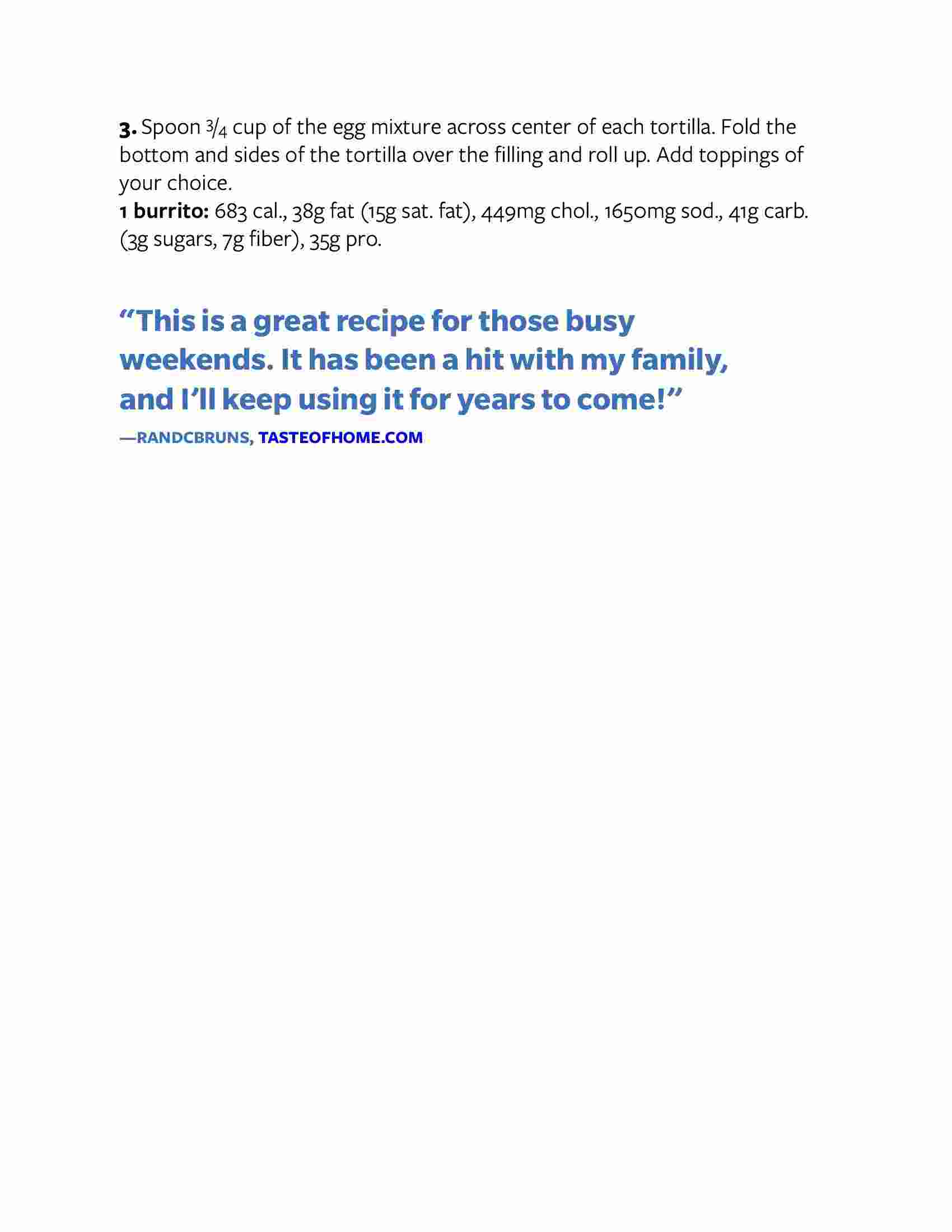 3. Spoon $\frac{3}{4}$ cup of the egg mixture across center of each tortilla. Fold the bottom and sides of the tortilla over the filling and roll up. Add toppings of your choice.
1 burrito: 683 cal., 38g fat (15g sat. fat), 449mg chol., 1650mg sod., 41g carb. (3g sugars, 7g fiber), 35g pro.

“This is a great recipe for those busy weekends. It has been a hit with my family, and I’ll keep using it for years to come!”

—RANDCBRUNS, TASTEOFHOME.COM